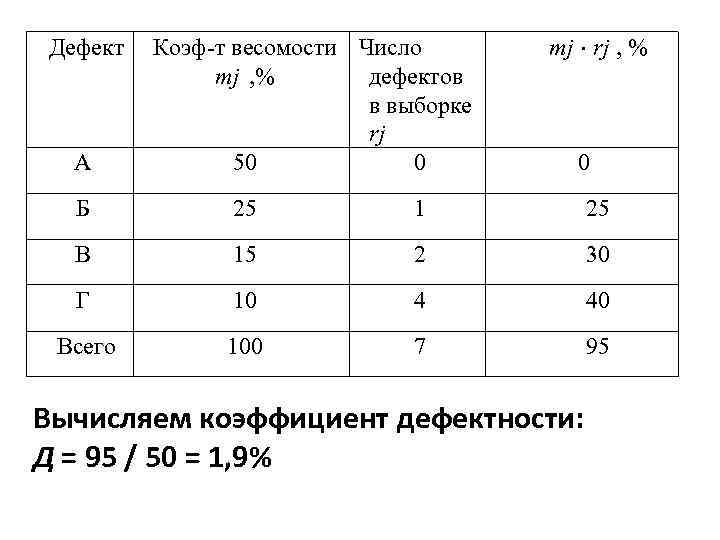 | Дефект | Коэф-т весомости $mj$ ,% | Число дефектов в выборке $rj$ | $mj \cdot rj$ , % |
|---|---|---|---|
| А | 50 | 0 | 0 |
| Б | 25 | 1 | 25 |
| В | 15 | 2 | 30 |
| Г | 10 | 4 | 40 |
| Всего | 100 | 7 | 95 |

Вычисляем коэффициент дефектности:
Д = 95 / 50 = 1,9%